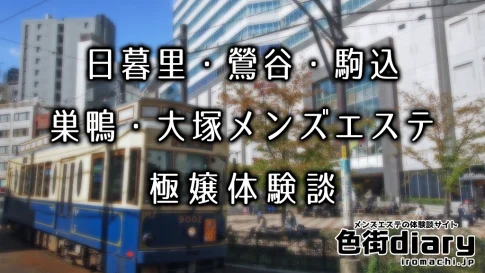 日暮里・鶯谷・駒込
巣鴨・大塚メンズエステ
極嬢体験談

9002

メンズエステの体験談サイト
色街diary
iromachi.jp